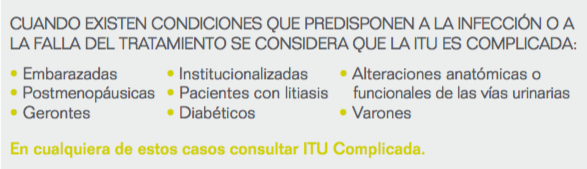 CUANDO EXISTEN CONDICIONES QUE PREDISPONEN A LA INFECCIÓN O A LA FALLA DEL TRATAMIENTO SE CONSIDERA QUE LA ITU ES COMPLICADA:

• Embarazadas
• Postmenopáusicas
• Gerontes

• Institucionalizadas
• Pacientes con litiasis
• Diabéticos

• Alteraciones anatómicas o funcionales de las vías urinarias
• Varones

En cualquiera de estos casos consultar ITU Complicada.